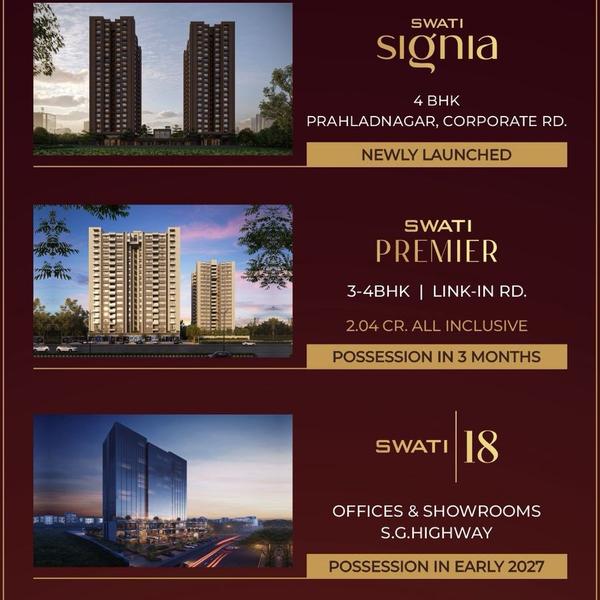 SWATI
signia

4 BHK
PRAHLADNAGAR, CORPORATE RD.

NEWLY LAUNCHED

SWATI
PREMIER

3-4BHK | LINK-IN RD.

2.04 CR. ALL INCLUSIVE

POSSESSION IN 3 MONTHS

SWATI 18

OFFICES & SHOWROOMS
S.G.HIGHWAY

POSSESSION IN EARLY 2027